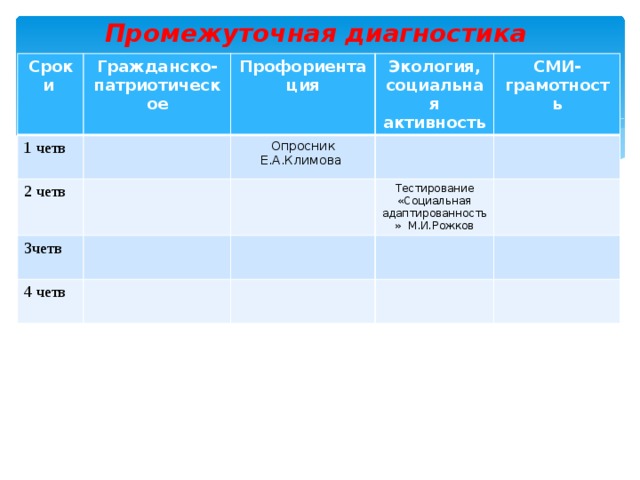 Промежуточная диагностика

| Сроки | Гражданско-патриотическое | Профориентация | Экология, социальная активность | СМИ-грамотность |
|---|---|---|---|---|
| 1 четв | | Опросник Е.А.Климова | | |
| 2 четв | | | Тестирование «Социальная адаптированность» М.И.Рожков | |
| 3четв | | | | |
| 4 четв | | | | |